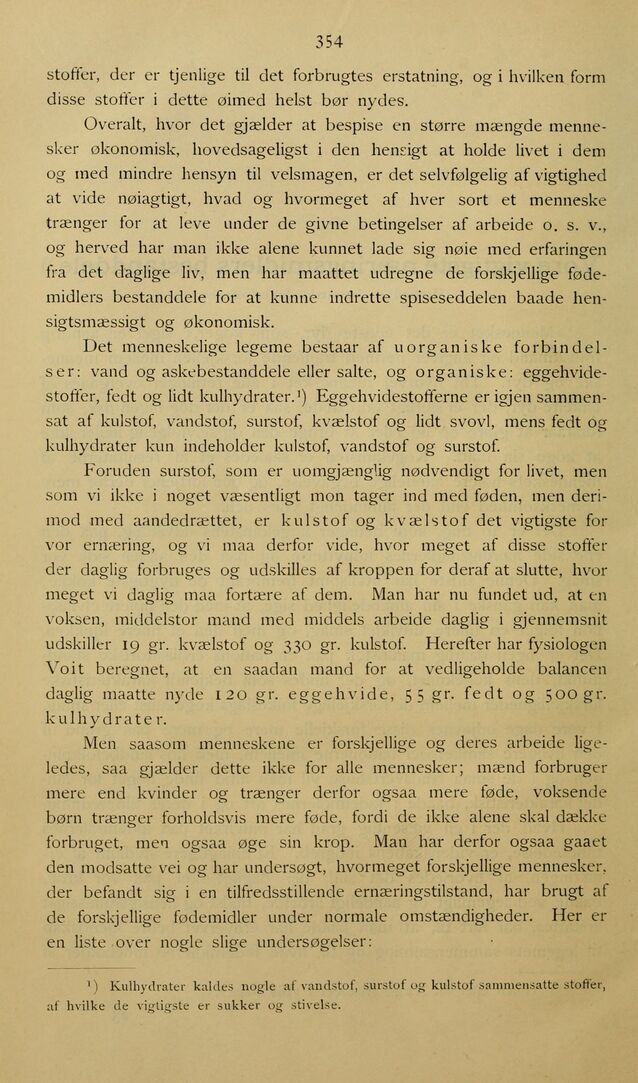 354

stoffer, der er tjenlige til det forbrugtes erstatning, og i hvilken form disse stoffer i dette øimed helst bør nydes.

Overalt, hvor det gjælder at bespise en større mængde mennesker økonomisk, hovedsageligst i den hensigt at holde livet i dem og med mindre hensyn til velsmagen, er det selvfølgelig af vigtighed at vide nøiagtigt, hvad og hvormeget af hver sort et menneske trænger for at leve under de givne betingelser af arbeide o. s. v., og herved har man ikke alene kunnet lade sig nøie med erfaringen fra det daglige liv, men har maattet udregne de forskjellige fødemidlers bestanddele for at kunne indrette spiseseddelen baade hensigtsmæssigt og økonomisk.

Det menneskelige legeme bestaar af uorganiske forbindelser: vand og askebestanddele eller salte, og organiske: eggehvidestoffer, fedt og lidt kulhydrater.$^{1}$) Eggehvidestofferne er igjen sammensat af kulstof, vandstof, surstof, kvælstof og lidt svovl, mens fedt og kulhydrater kun indeholder kulstof, vandstof og surstof.

Foruden surstof, som er uomgjænglig nødvendigt for livet, men som vi ikke i noget væsentligt mon tager ind med føden, men derimod med aandedrættet, er kulstof og kvælstof det vigtigste for vor ernæring, og vi maa derfor vide, hvor meget af disse stoffer der daglig forbruges og udskilles af kroppen for deraf at slutte, hvor meget vi daglig maa fortære af dem. Man har nu fundet ud, at en voksen, middelstor mand med middels arbeide daglig i gjennemsnit udskiller 19 gr. kvælstof og 330 gr. kulstof. Herefter har fysiologen Voit beregnet, at en saadan mand for at vedligeholde balancen daglig maatte nyde 120 gr. eggehvide, 55 gr. fedt og 500 gr. kulhydrater.

Men saasom menneskene er forskjellige og deres arbeide ligeledes, saa gjælder dette ikke for alle mennesker; mænd forbruger mere end kvinder og trænger derfor ogsaa mere føde, voksende børn trænger forholdsvis mere føde, fordi de ikke alene skal dække forbruget, men ogsaa øge sin krop. Man har derfor ogsaa gaaet den modsatte vei og har undersøgt, hvormeget forskjellige mennesker, der befandt sig i en tilfredsstillende ernæringstilstand, har brugt af de forskjellige fødemidler under normale omstændigheder. Her er en liste over nogle slige undersøgelser:

$^{1}$) Kulhydrater kaldes nogle af vandstof, surstof og kulstof sammensatte stoffer, af hvilke de vigtigste er sukker og stivelse.